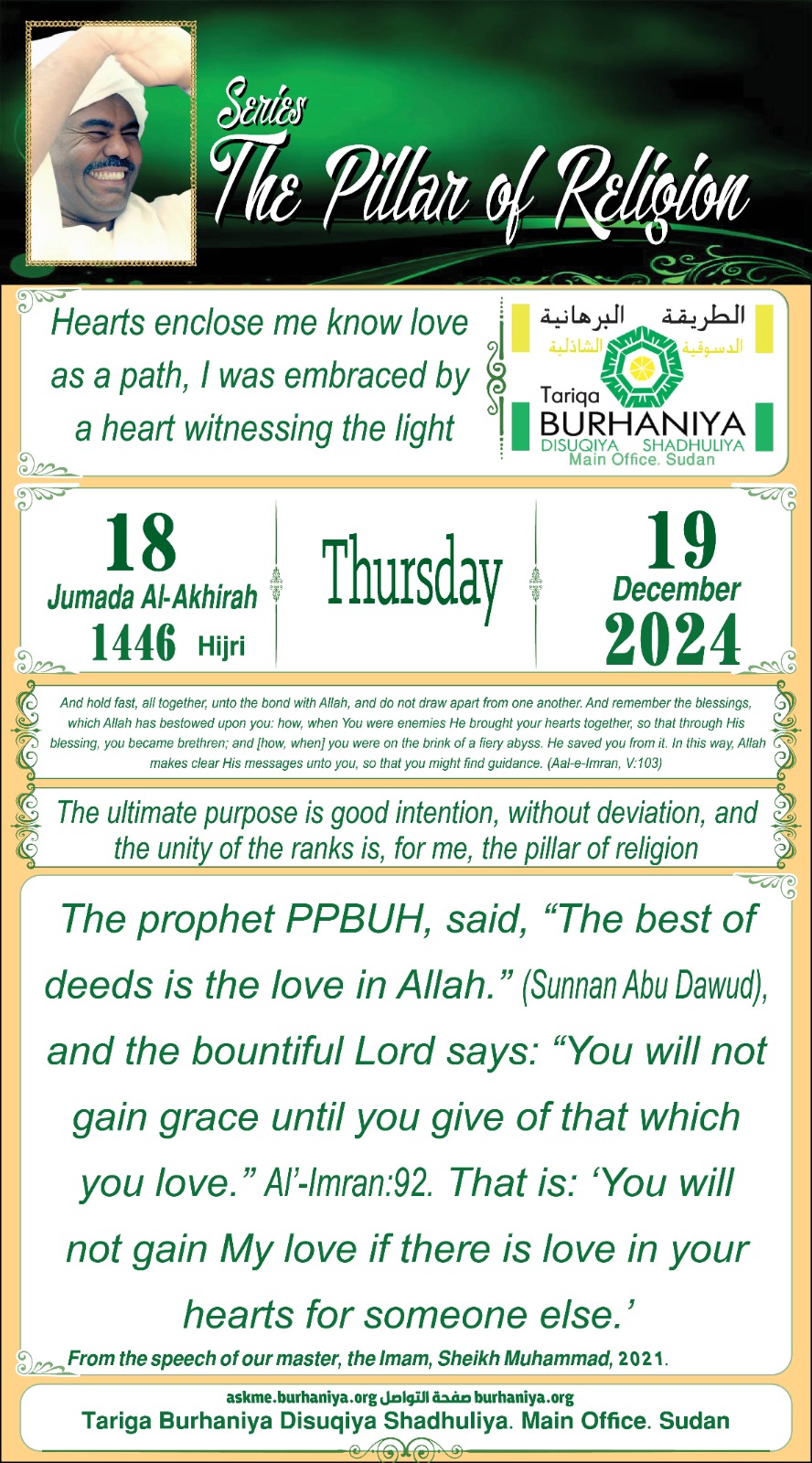 Series
The Pillar of Religion

Hearts enclose me know love as a path, I was embraced by a heart witnessing the light

الطريقة البرهانية
الدسوقية الشاذلية
Tariqa
BURHANIYA
DISUQIYA SHADHULIYA
Main Office. Sudan

18
Jumada Al-Akhirah
1446 Hijri

Thursday

19
December
2024

And hold fast, all together, unto the bond with Allah, and do not draw apart from one another. And remember the blessings, which Allah has bestowed upon you: how, when You were enemies He brought your hearts together, so that through His blessing, you became brethren; and [how, when] you were on the brink of a fiery abyss. He saved you from it. In this way, Allah makes clear His messages unto you, so that you might find guidance. (Aal-e-Imran, V:103)

The ultimate purpose is good intention, without deviation, and the unity of the ranks is, for me, the pillar of religion

The prophet PPBUH, said, "The best of deeds is the love in Allah." (Sunnan Abu Dawud), and the bountiful Lord says: "You will not gain grace until you give of that which you love." Al'-Imran:92. That is: 'You will not gain My love if there is love in your hearts for someone else.'

From the speech of our master, the Imam, Sheikh Muhammad, 2021.

askme.burhaniya.org صفحة التواصل burhaniya.org
Tariga Burhaniya Disuqiya Shadhuliya. Main Office. Sudan